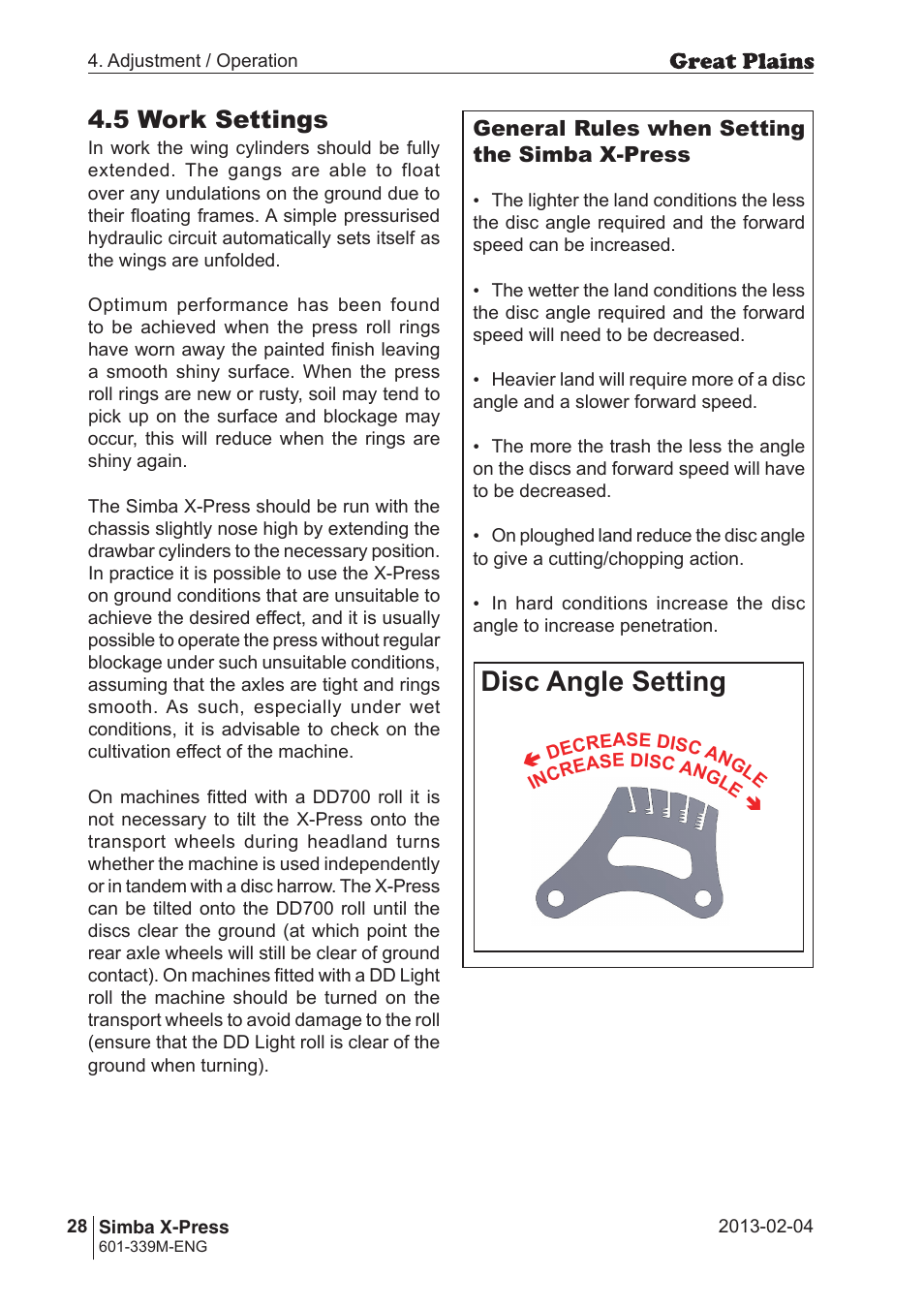 4. Adjustment / Operation

Great Plains

4.5 Work Settings

In work the wing cylinders should be fully extended. The gangs are able to float over any undulations on the ground due to their floating frames. A simple pressurised hydraulic circuit automatically sets itself as the wings are unfolded.

Optimum performance has been found to be achieved when the press roll rings have worn away the painted finish leaving a smooth shiny surface. When the press roll rings are new or rusty, soil may tend to pick up on the surface and blockage may occur, this will reduce when the rings are shiny again.

The Simba X-Press should be run with the chassis slightly nose high by extending the drawbar cylinders to the necessary position. In practice it is possible to use the X-Press on ground conditions that are unsuitable to achieve the desired effect, and it is usually possible to operate the press without regular blockage under such unsuitable conditions, assuming that the axles are tight and rings smooth. As such, especially under wet conditions, it is advisable to check on the cultivation effect of the machine.

On machines fitted with a DD700 roll it is not necessary to tilt the X-Press onto the transport wheels during headland turns whether the machine is used independently or in tandem with a disc harrow. The X-Press can be tilted onto the DD700 roll until the discs clear the ground (at which point the rear axle wheels will still be clear of ground contact). On machines fitted with a DD Light roll the machine should be turned on the transport wheels to avoid damage to the roll (ensure that the DD Light roll is clear of the ground when turning).

General Rules when Setting the Simba X-Press

• The lighter the land conditions the less the disc angle required and the forward speed can be increased.

• The wetter the land conditions the less the disc angle required and the forward speed will need to be decreased.

• Heavier land will require more of a disc angle and a slower forward speed.

• The more the trash the less the angle on the discs and forward speed will have to be decreased.

• On ploughed land reduce the disc angle to give a cutting/chopping action.

• In hard conditions increase the disc angle to increase penetration.

Disc Angle Setting

DECREASE DISC ANGLE

INCREASE DISC ANGLE

28 Simba X-Press
601-339M-ENG

2013-02-04